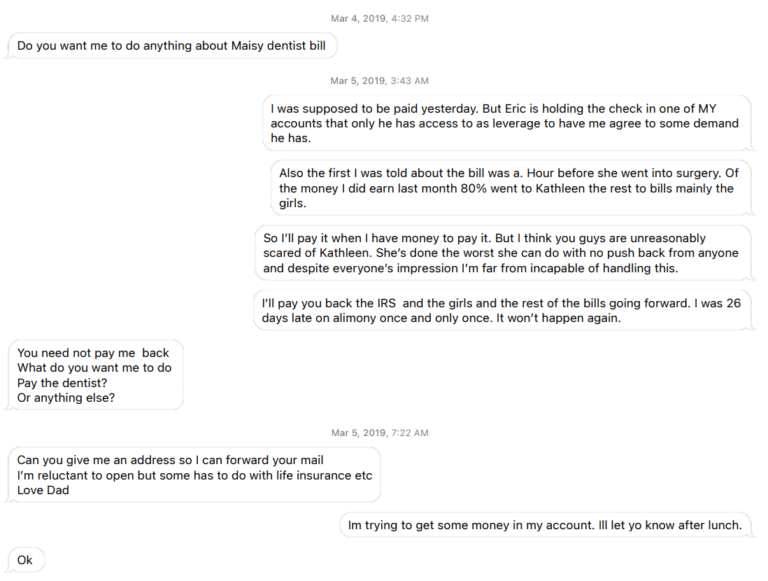 Mar 4, 2019, 4:32 PM

Do you want me to do anything about Maisy dentist bill

Mar 5, 2019, 3:43 AM

I was supposed to be paid yesterday. But Eric is holding the check in one of MY accounts that only he has access to as leverage to have me agree to some demand he has.

Also the first I was told about the bill was a. Hour before she went into surgery. Of the money I did earn last month 80% went to Kathleen the rest to bills mainly the girls.

So I'll pay it when I have money to pay it. But I think you guys are unreasonably scared of Kathleen. She's done the worst she can do with no push back from anyone and despite everyone's impression I'm far from incapable of handling this.

I'll pay you back the IRS and the girls and the rest of the bills going forward. I was 26 days late on alimony once and only once. It won't happen again.

You need not pay me back
What do you want me to do
Pay the dentist?
Or anything else?

Mar 5, 2019, 7:22 AM

Can you give me an address so I can forward your mail
I'm reluctant to open but some has to do with life insurance etc
Love Dad

Im trying to get some money in my account. Ill let yo know after lunch.

Ok